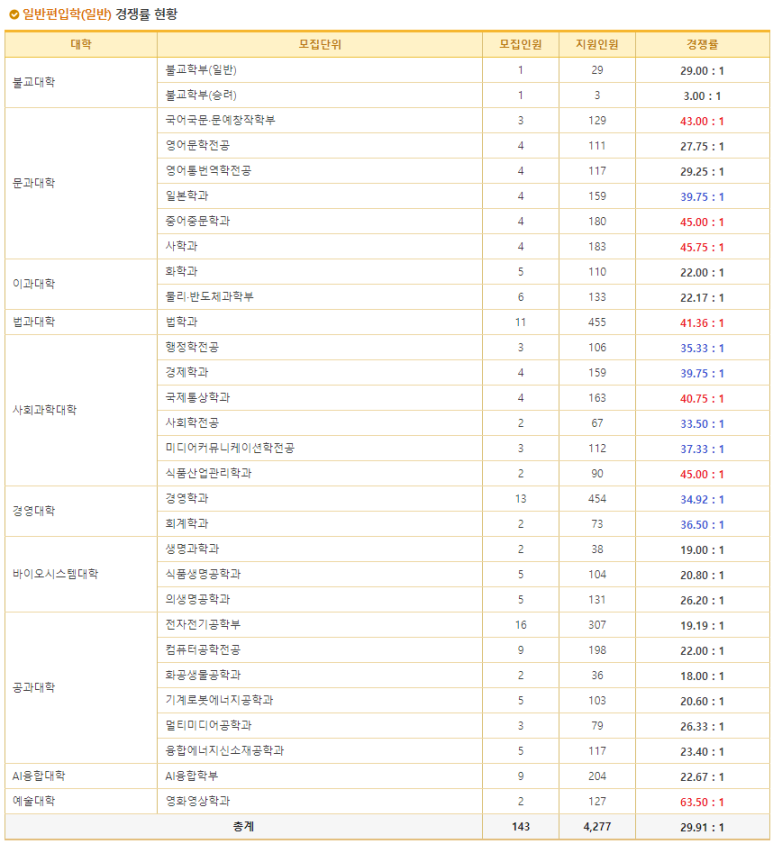 일반편입학(일반) 경쟁률 현황

| 대학 | 모집단위 | 모집인원 | 지원인원 | 경쟁률 |
|---|---|---|---|---|
| 불교대학 | 불교학부(일반) | 1 | 29 | 29.00 : 1 |
| | 불교학부(승려) | 1 | 3 | 3.00 : 1 |
| 문과대학 | 국어국문·문예창작학부 | 3 | 129 | 43.00 : 1 |
| | 영어문학전공 | 4 | 111 | 27.75 : 1 |
| | 영어통번역학전공 | 4 | 117 | 29.25 : 1 |
| | 일본학과 | 4 | 159 | 39.75 : 1 |
| | 중어중문학과 | 4 | 180 | 45.00 : 1 |
| | 사학과 | 4 | 183 | 45.75 : 1 |
| 이과대학 | 화학과 | 5 | 110 | 22.00 : 1 |
| | 물리·반도체과학부 | 6 | 133 | 22.17 : 1 |
| 법과대학 | 법학과 | 11 | 455 | 41.36 : 1 |
| 사회과학대학 | 행정학전공 | 3 | 106 | 35.33 : 1 |
| | 경제학과 | 4 | 159 | 39.75 : 1 |
| | 국제통상학과 | 4 | 163 | 40.75 : 1 |
| | 사회학전공 | 2 | 67 | 33.50 : 1 |
| | 미디어커뮤니케이션학전공 | 3 | 112 | 37.33 : 1 |
| | 식품산업관리학과 | 2 | 90 | 45.00 : 1 |
| 경영대학 | 경영학과 | 13 | 454 | 34.92 : 1 |
| | 회계학과 | 2 | 73 | 36.50 : 1 |
| 바이오시스템대학 | 생명과학과 | 2 | 38 | 19.00 : 1 |
| | 식품생명공학과 | 5 | 104 | 20.80 : 1 |
| | 의생명공학과 | 5 | 131 | 26.20 : 1 |
| 공과대학 | 전자전기공학부 | 16 | 307 | 19.19 : 1 |
| | 컴퓨터공학전공 | 9 | 198 | 22.00 : 1 |
| | 화공생물공학과 | 2 | 36 | 18.00 : 1 |
| | 기계로봇에너지공학과 | 5 | 103 | 20.60 : 1 |
| | 멀티미디어공학과 | 3 | 79 | 26.33 : 1 |
| | 융합에너지신소재공학과 | 5 | 117 | 23.40 : 1 |
| AI융합대학 | AI융합학부 | 9 | 204 | 22.67 : 1 |
| 예술대학 | 영화영상학과 | 2 | 127 | 63.50 : 1 |
| 총계 | | 143 | 4,277 | 29.91 : 1 |